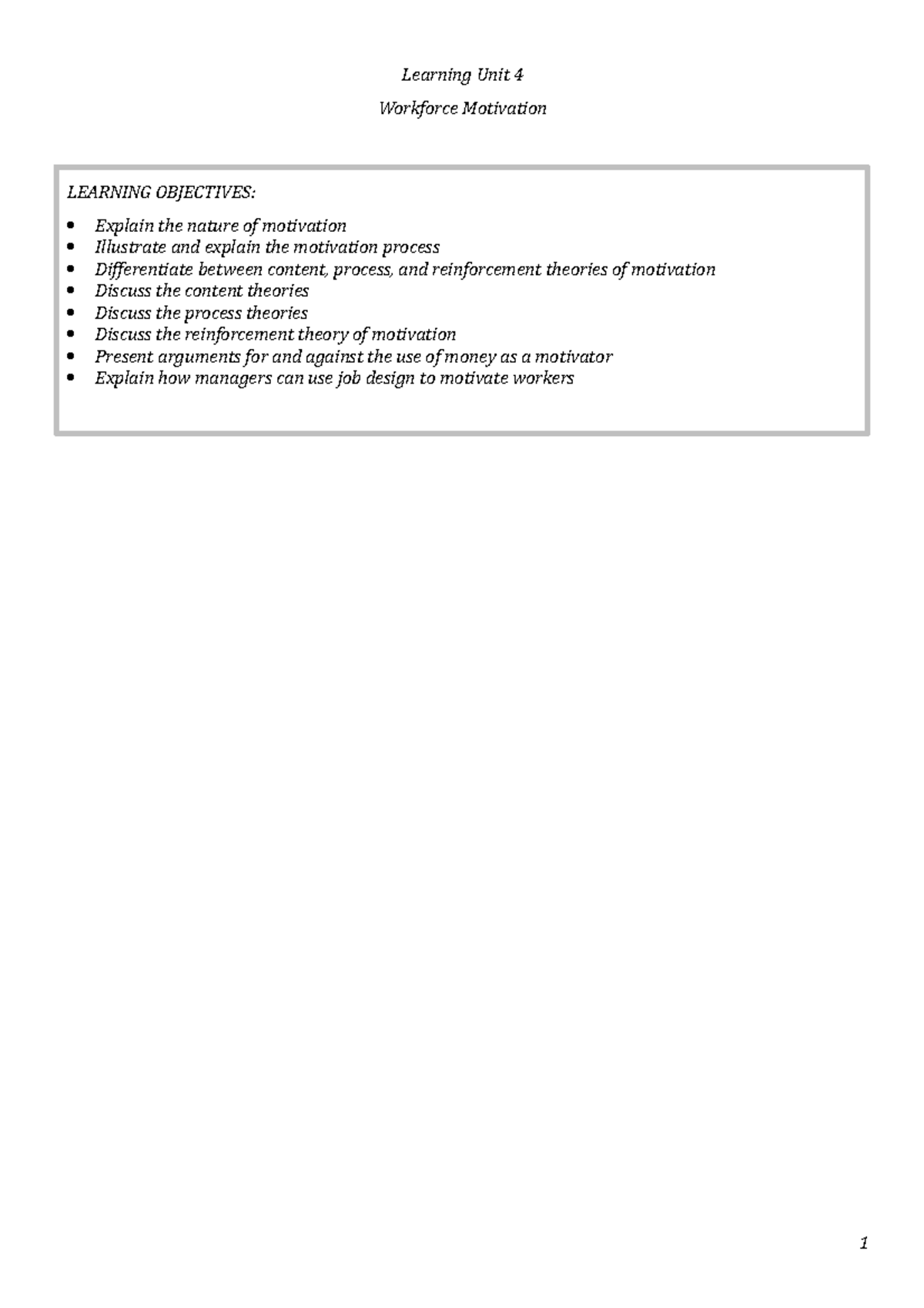 Learning Unit 4

Workforce Motivation

LEARNING OBJECTIVES:

• Explain the nature of motivation
• Illustrate and explain the motivation process
• Differentiate between content, process, and reinforcement theories of motivation
• Discuss the content theories
• Discuss the process theories
• Discuss the reinforcement theory of motivation
• Present arguments for and against the use of money as a motivator
• Explain how managers can use job design to motivate workers

1